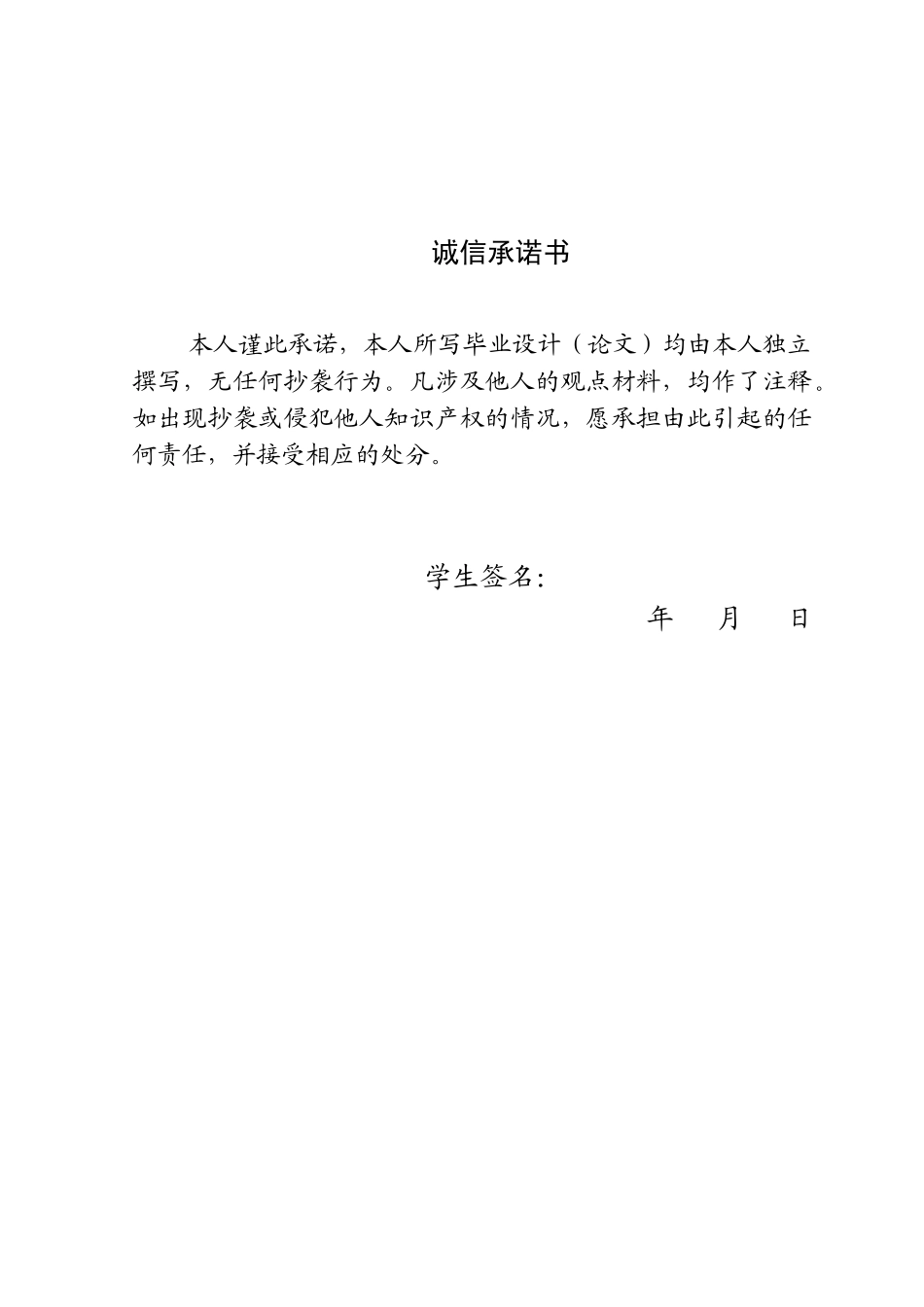 诚信承诺书

本人谨此承诺，本人所写毕业设计（论文）均由本人独立撰写，无任何抄袭行为。凡涉及他人的观点材料，均作了注释。如出现抄袭或侵犯他人知识产权的情况，愿承担由此引起的任何责任，并接受相应的处分。

学生签名：

年　月　日